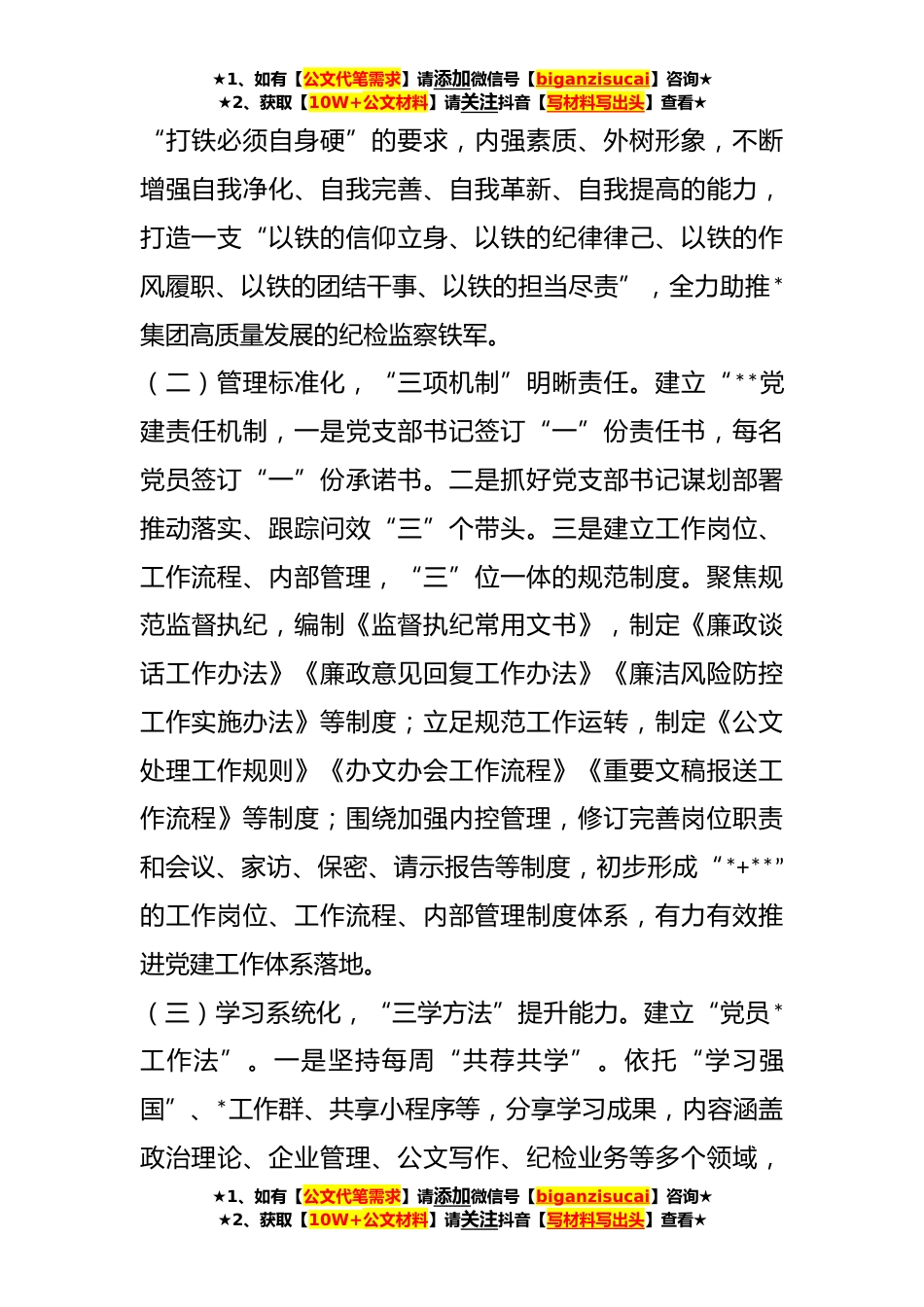 ★1、如有【公文代笔需求】请添加微信号【biganzisucai】咨询★
★2、获取【10W+公文材料】请关注抖音【写材料写出头】查看★

“打铁必须自身硬”的要求，内强素质、外树形象，不断增强自我净化、自我完善、自我革新、自我提高的能力，打造一支“以铁的信仰立身、以铁的纪律律己、以铁的作风履职、以铁的团结干事、以铁的担当尽责”，全力助推*集团高质量发展的纪检监察铁军。

（二）管理标准化，“三项机制”明晰责任。建立“**党建责任机制，一是党支部书记签订“一”份责任书，每名党员签订“一”份承诺书。二是抓好党支部书记谋划部署推动落实、跟踪问效“三”个带头。三是建立工作岗位、工作流程、内部管理，“三”位一体的规范制度。聚焦规范监督执纪，编制《监督执纪常用文书》，制定《廉政谈话工作办法》《廉政意见回复工作办法》《廉洁风险防控工作实施办法》等制度；立足规范工作运转，制定《公文处理工作规则》《办文办会工作流程》《重要文稿报送工作流程》等制度；围绕加强内控管理，修订完善岗位职责和会议、家访、保密、请示报告等制度，初步形成“*+**”的工作岗位、工作流程、内部管理制度体系，有力有效推进党建工作体系落地。

（三）学习系统化，“三学方法”提升能力。建立“党员*工作法”。一是坚持每周“共荐共学”。依托“学习强国”、*工作群、共享小程序等，分享学习成果，内容涵盖政治理论、企业管理、公文写作、纪检业务等多个领域，

★1、如有【公文代笔需求】请添加微信号【biganzisucai】咨询★
★2、获取【10W+公文材料】请关注抖音【写材料写出头】查看★